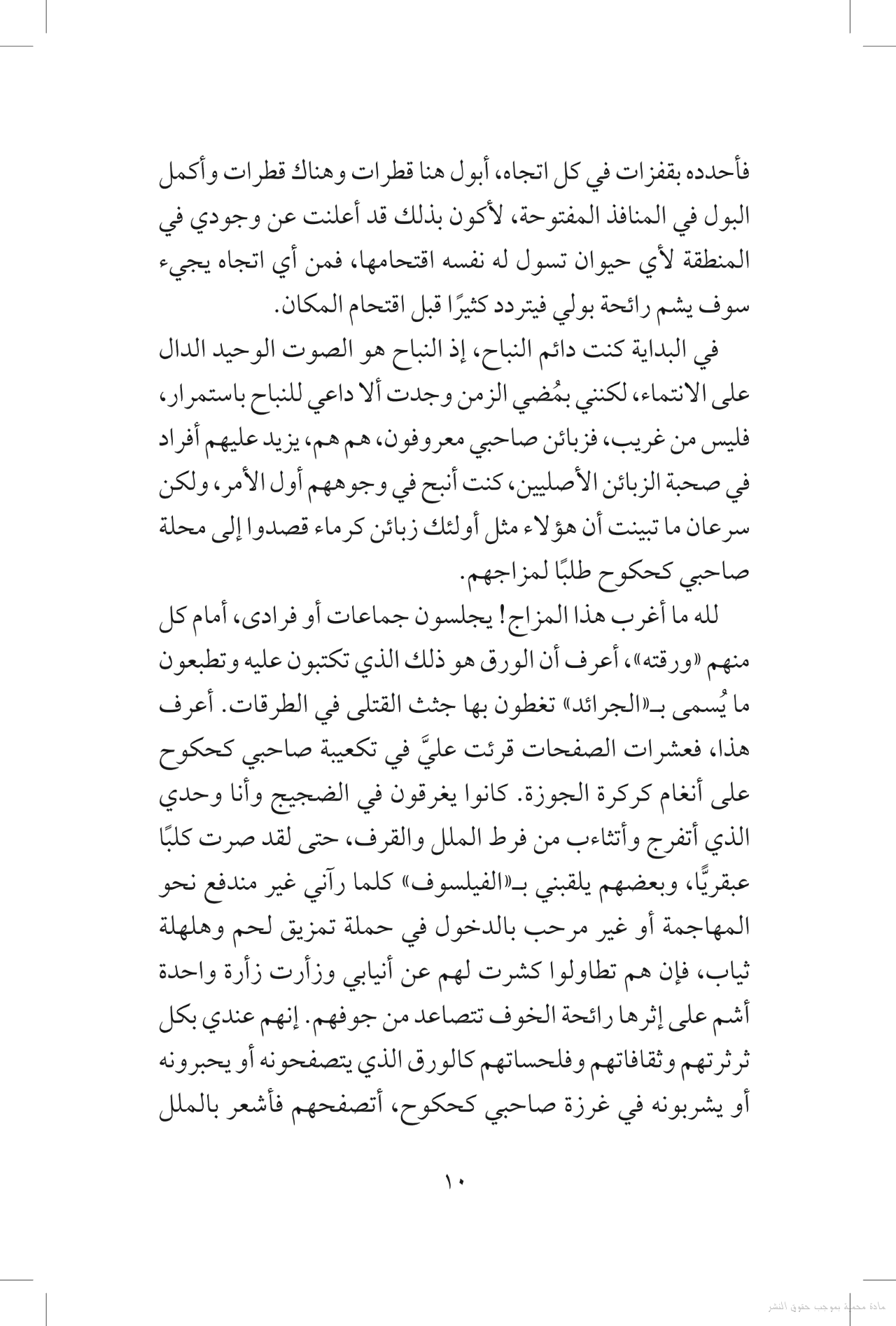 فأحدده بقفزات في كل اتجاه، أبول هنا قطرات وهناك قطرات وأكمل البول في المنافذ المفتوحة، لأكون بذلك قد أعلنت عن وجودي في المنطقة لأي حيوان تسول له نفسه اقتحامها، فمن أي اتجاه يجيء سوف يشم رائحة بولي فيتردد كثيرًا قبل اقتحام المكان.

في البداية كنت دائم النباح، إذ النباح هو الصوت الوحيد الدال على الانتماء، لكنني بمُضي الزمن وجدت ألا داعي للنباح باستمرار، فليس من غريب، فزبائن صاحبي معروفون، هم هم، يزيد عليهم أفراد في صحبة الزبائن الأصليين، كنت أنبح في وجوههم أول الأمر، ولكن سرعان ما تبينت أن هؤلاء مثل أولئك زبائن كرماء قصدوا إلى محلة صاحبي كحكوح طلبًا لمزاجهم.

لله ما أغرب هذا المزاج! يجلسون جماعات أو فرادى، أمام كل منهم «ورقته»، أعرف أن الورق هو ذلك الذي تكتبون عليه وتطبعون ما يُسمى بـ«الجرائد» تغطون بها جثث القتلى في الطرقات. أعرف هذا، فعشرات الصفحات قرئت عليَّ في تكعيبة صاحبي كحكوح على أنغام كركرة الجوزة. كانوا يغرقون في الضجيج وأنا وحدي الذي أتفرج وأتثاءب من فرط الملل والقرف، حتى لقد صرت كلبًا عبقريًّا، وبعضهم يلقبني بـ«الفيلسوف» كلما رآني غير مندفع نحو المهاجمة أو غير مرحب بالدخول في حملة تمزيق لحم وهلهلة ثياب، فإن هم تطاولوا كشرت لهم عن أنيابي وزأرت زأرة واحدة أشم على إثرها رائحة الخوف تتصاعد من جوفهم. إنهم عندي بكل ثرثرتهم وثقافاتهم وفلحساتهم كالورق الذي يتصفحونه أو يحبرونه أو يشربونه في غرزة صاحبي كحكوح، أتصفحهم فأشعر بالملل

١٠

مادة محمية بموجب حقوق النشر